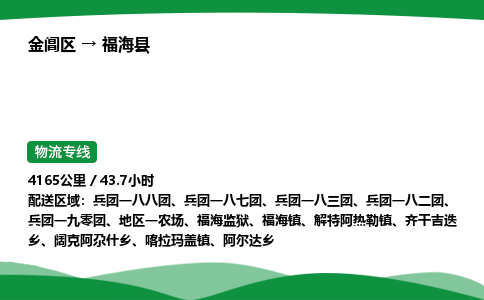 金阊区 → 福海县

物流专线

4165公里 / 43.7小时
配送区域：兵团一八八团、兵团一八七团、兵团一八三团、兵团一八二团、兵团一九零团、地区一农场、福海监狱、福海镇、解特阿热勒镇、齐干吉迭乡、阔克阿尕什乡、喀拉玛盖镇、阿尔达乡